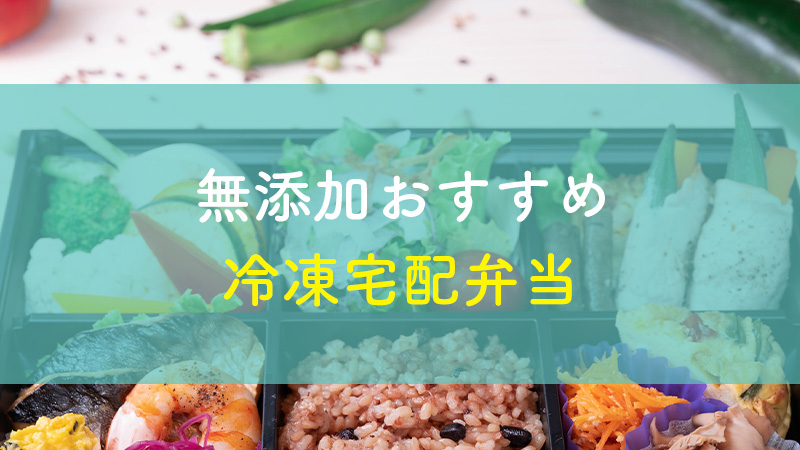 無添加おすすめ
冷凍宅配弁当